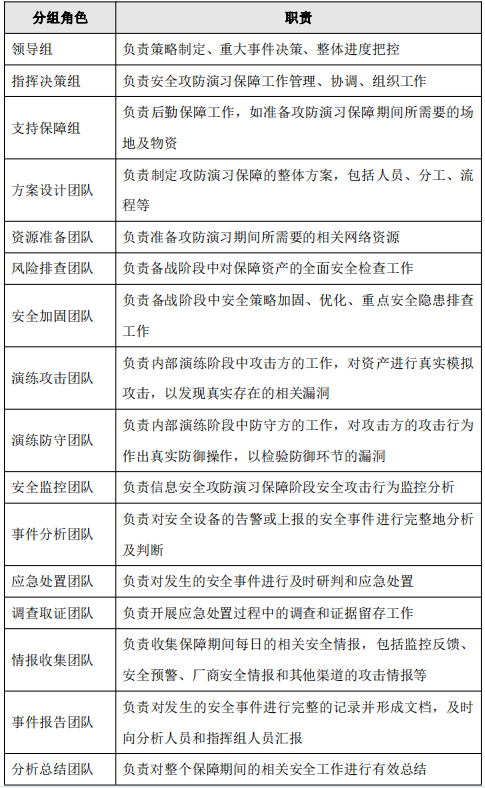 | 分组角色 | 职责 |
|---|---|
| 领导组 | 负责策略制定、重大事件决策、整体进度把控 |
| 指挥决策组 | 负责安全攻防演习保障工作管理、协调、组织工作 |
| 支持保障组 | 负责后勤保障工作，如准备攻防演习保障期间所需要的场地及物资 |
| 方案设计团队 | 负责制定攻防演习保障的整体方案，包括人员、分工、流程等 |
| 资源准备团队 | 负责准备攻防演习期间所需要的相关网络资源 |
| 风险排查团队 | 负责备战阶段中对保障资产的全面安全检查工作 |
| 安全加固团队 | 负责备战阶段中安全策略加固、优化、重点安全隐患排查工作 |
| 演练攻击团队 | 负责内部演练阶段中攻击方的工作，对资产进行真实模拟攻击，以发现真实存在的相关漏洞 |
| 演练防守团队 | 负责内部演练阶段中防守方的工作，对攻击方的攻击行为作出真实防御操作，以检验防御环节的漏洞 |
| 安全监控团队 | 负责信息安全攻防演习保障阶段安全攻击行为监控分析 |
| 事件分析团队 | 负责对安全设备的告警或上报的安全事件进行完整地分析及判断 |
| 应急处置团队 | 负责对发生的安全事件进行及时研判和应急处置 |
| 调查取证团队 | 负责开展应急处置过程中的调查和证据留存工作 |
| 情报收集团队 | 负责收集保障期间每日的相关安全情报，包括监控反馈、安全预警、厂商安全情报和其他渠道的攻击情报等 |
| 事件报告团队 | 负责对发生的安全事件进行完整的记录并形成文档，及时向分析人员和指挥组人员汇报 |
| 分析总结团队 | 负责对整个保障期间的相关安全工作进行有效总结 |